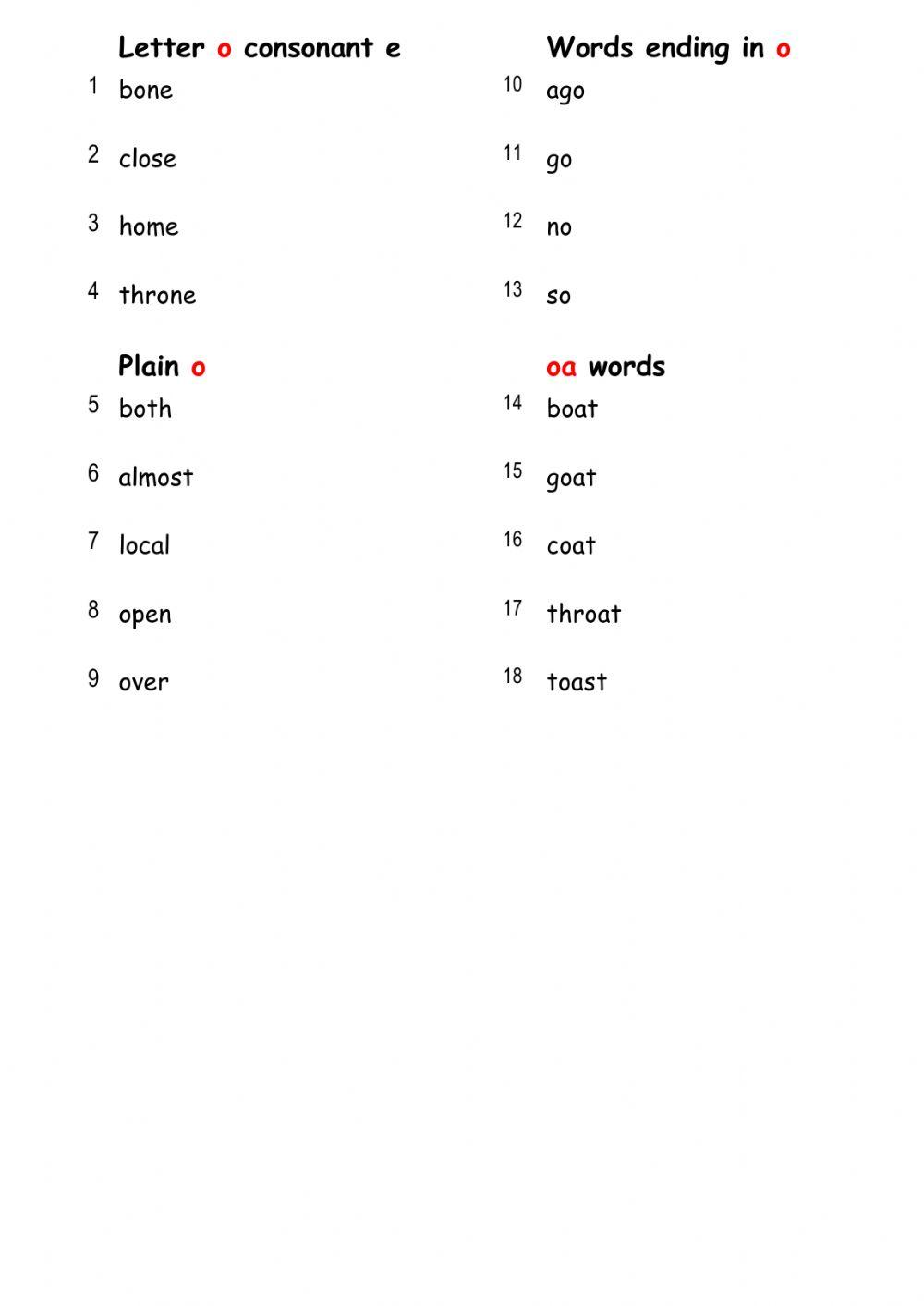 Letter o consonant e
1 bone

2 close

3 home

4 throne

Plain o
5 both

6 almost

7 local

8 open

9 over

Words ending in o
10 ago

11 go

12 no

13 so

oa words
14 boat

15 goat

16 coat

17 throat

18 toast